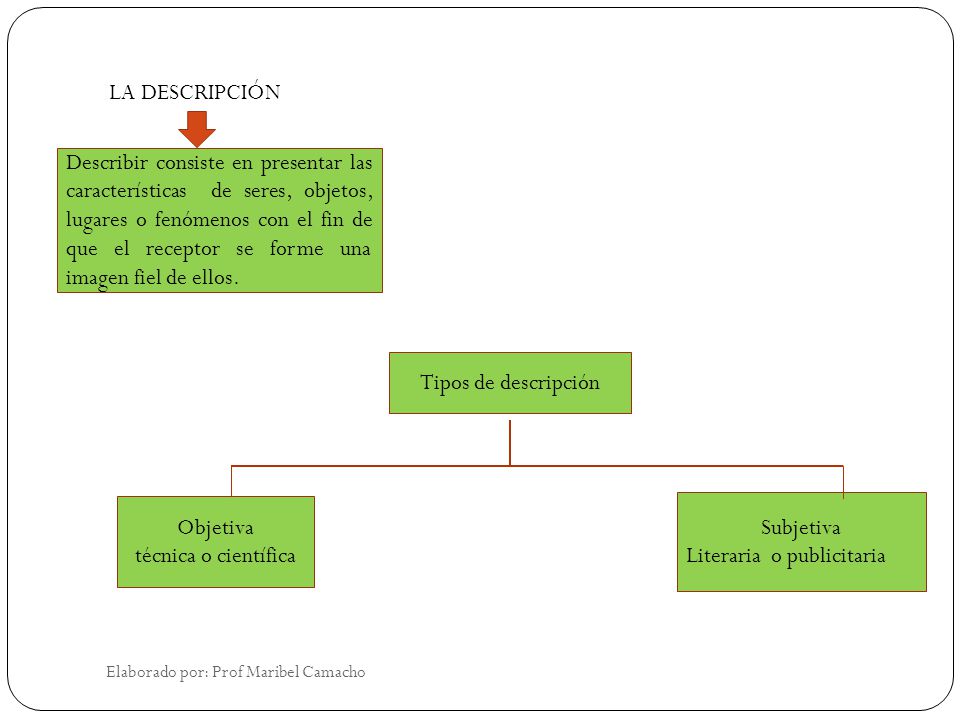 LA DESCRIPCIÓN

Describir consiste en presentar las características de seres, objetos, lugares o fenómenos con el fin de que el receptor se forme una imagen fiel de ellos.

Tipos de descripción

Objetiva
técnica o científica

Subjetiva
Literaria o publicitaria

Elaborado por: Prof Maribel Camacho